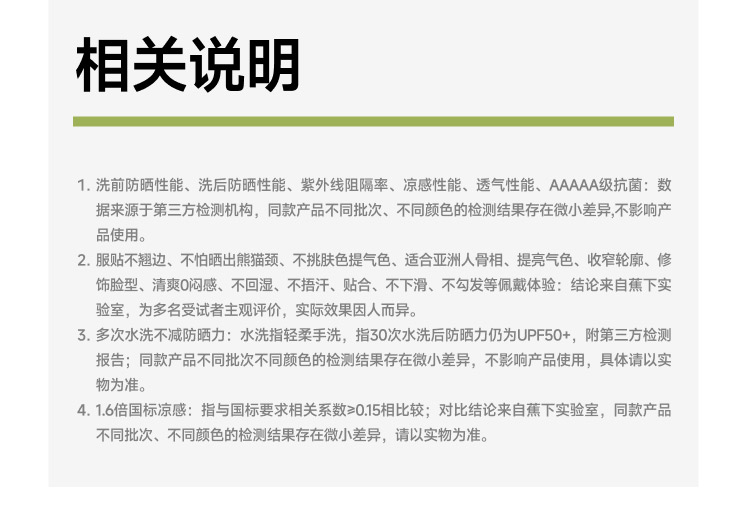 相关说明

1.洗前防晒性能、洗后防晒性能、紫外线阻隔率、凉感性能、透气性能、AAAAA级抗菌：数据来源于第三方检测机构，同款产品不同批次、不同颜色的检测结果存在微小差异,不影响产品使用。

2.服贴不翘边、不怕晒出熊猫颈、不挑肤色提气色、适合亚洲人骨相、提亮气色、收窄轮廓、修饰脸型、清爽0闷感、不回湿、不捂汗、贴合、不下滑、不勾发等佩戴体验：结论来自蕉下实验室，为多名受试者主观评价，实际效果因人而异。

3.多次水洗不减防晒力：水洗指轻柔手洗，指30次水洗后防晒力仍为UPF50+，附第三方检测报告；同款产品不同批次不同颜色的检测结果存在微小差异，不影响产品使用，具体请以实物为准。

4.1.6倍国标凉感：指与国标要求相关系数≥0.15相比较；对比结论来自蕉下实验室，同款产品不同批次、不同颜色的检测结果存在微小差异，请以实物为准。